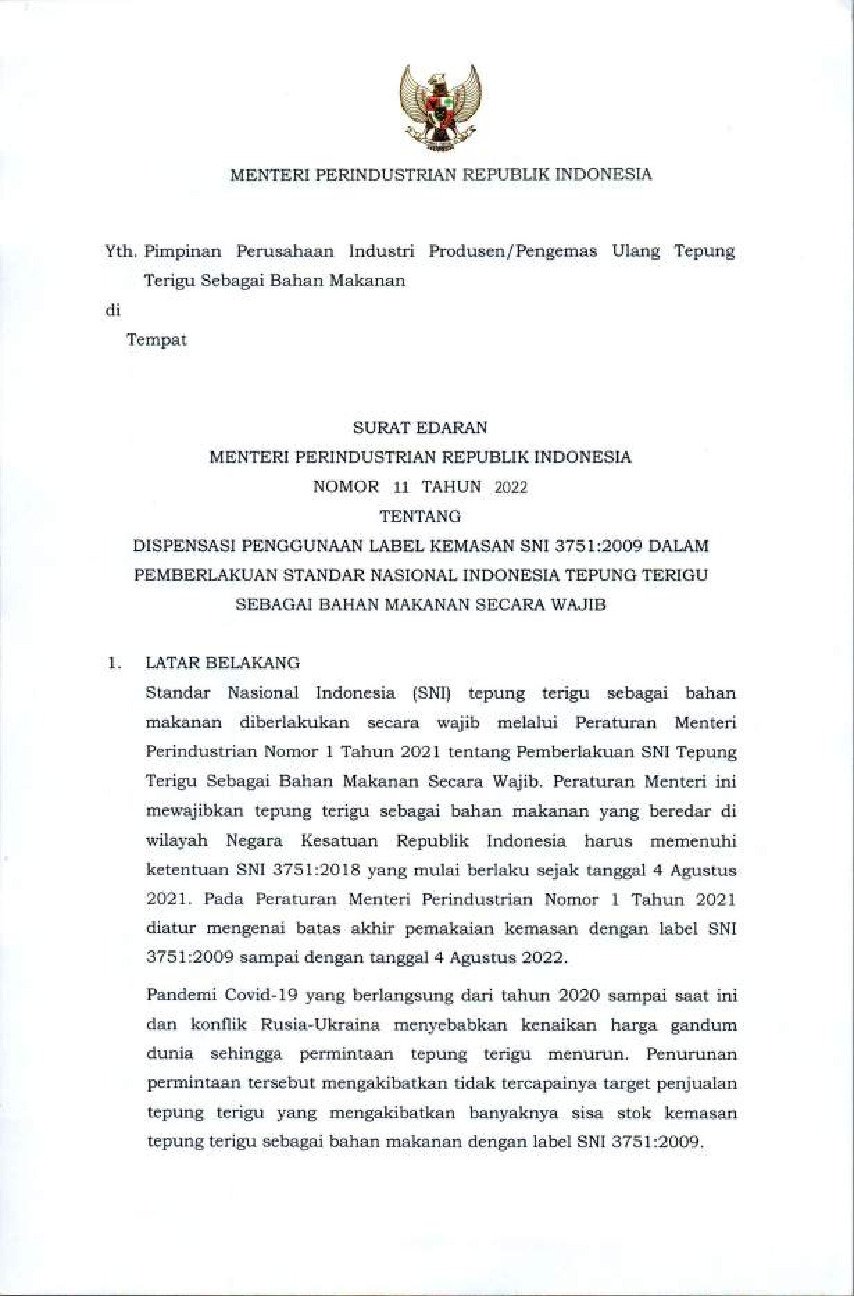 MENTERI PERINDUSTRIAN REPUBLIK INDONESIA

Yth. Pimpinan Perusahaan Industri Produsen/Pengemas Ulang Tepung Terigu Sebagai Bahan Makanan

di

Tempat

SURAT EDARAN
MENTERI PERINDUSTRIAN REPUBLIK INDONESIA
NOMOR 11 TAHUN 2022
TENTANG
DISPENSASI PENGGUNAAN LABEL KEMASAN SNI 3751:2009 DALAM PEMBERLAKUAN STANDAR NASIONAL INDONESIA TEPUNG TERIGU SEBAGAI BAHAN MAKANAN SECARA WAJIB

1. LATAR BELAKANG

Standar Nasional Indonesia (SNI) tepung terigu sebagai bahan makanan diberlakukan secara wajib melalui Peraturan Menteri Perindustrian Nomor 1 Tahun 2021 tentang Pemberlakuan SNI Tepung Terigu Sebagai Bahan Makanan Secara Wajib. Peraturan Menteri ini mewajibkan tepung terigu sebagai bahan makanan yang beredar di wilayah Negara Kesatuan Republik Indonesia harus memenuhi ketentuan SNI 3751:2018 yang mulai berlaku sejak tanggal 4 Agustus 2021. Pada Peraturan Menteri Perindustrian Nomor 1 Tahun 2021 diatur mengenai batas akhir pemakaian kemasan dengan label SNI 3751:2009 sampai dengan tanggal 4 Agustus 2022.

Pandemi Covid-19 yang berlangsung dari tahun 2020 sampai saat ini dan konflik Rusia-Ukraina menyebabkan kenaikan harga gandum dunia sehingga permintaan tepung terigu menurun. Penurunan permintaan tersebut mengakibatkan tidak tercapainya target penjualan tepung terigu yang mengakibatkan banyaknya sisa stok kemasan tepung terigu sebagai bahan makanan dengan label SNI 3751:2009.